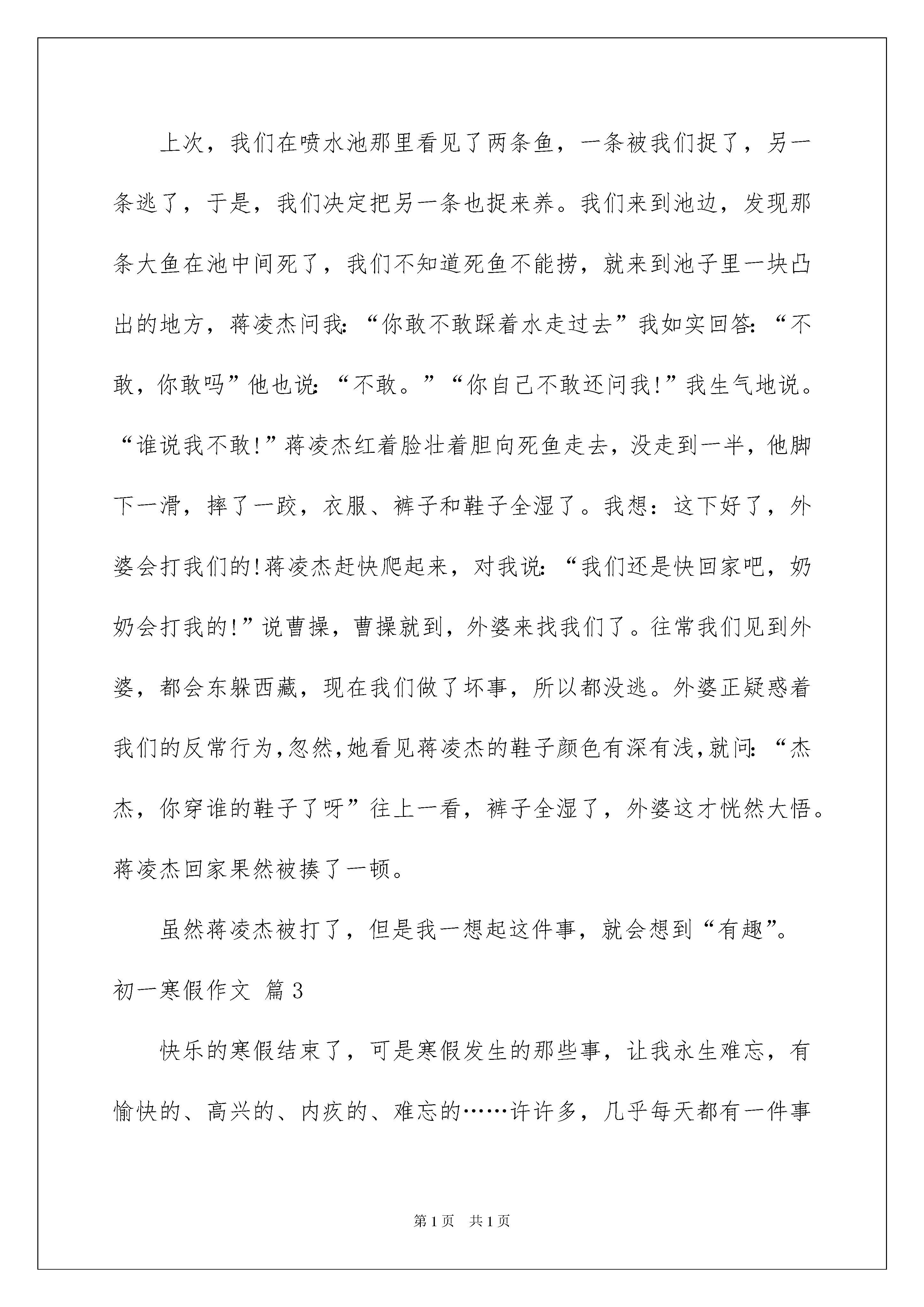 上次，我们在喷水池那里看见了两条鱼，一条被我们捉了，另一条逃了，于是，我们决定把另一条也捉来养。我们来到池边，发现那条大鱼在池中间死了，我们不知道死鱼不能捞，就来到池子里一块凸出的地方，蒋凌杰问我：“你敢不敢踩着水走过去”我如实回答：“不敢，你敢吗”他也说：“不敢。”“你自己不敢还问我!”我生气地说。“谁说我不敢!”蒋凌杰红着脸壮着胆向死鱼走去，没走到一半，他脚下一滑，摔了一跤，衣服、裤子和鞋子全湿了。我想：这下好了，外婆会打我们的!蒋凌杰赶快爬起来，对我说：“我们还是快回家吧，奶奶会打我的!”说曹操，曹操就到，外婆来找我们了。往常我们见到外婆，都会东躲西藏，现在我们做了坏事，所以都没逃。外婆正疑惑着我们的反常行为,忽然,她看见蒋凌杰的鞋子颜色有深有浅,就问：“杰杰，你穿谁的鞋子了呀”往上一看，裤子全湿了，外婆这才恍然大悟。蒋凌杰回家果然被揍了一顿。

虽然蒋凌杰被打了，但是我一想起这件事，就会想到“有趣”。

初一寒假作文 篇3

快乐的寒假结束了，可是寒假发生的那些事，让我永生难忘，有愉快的、高兴的、内疚的、难忘的……许许多，几乎每天都有一件事

第1页 共1页